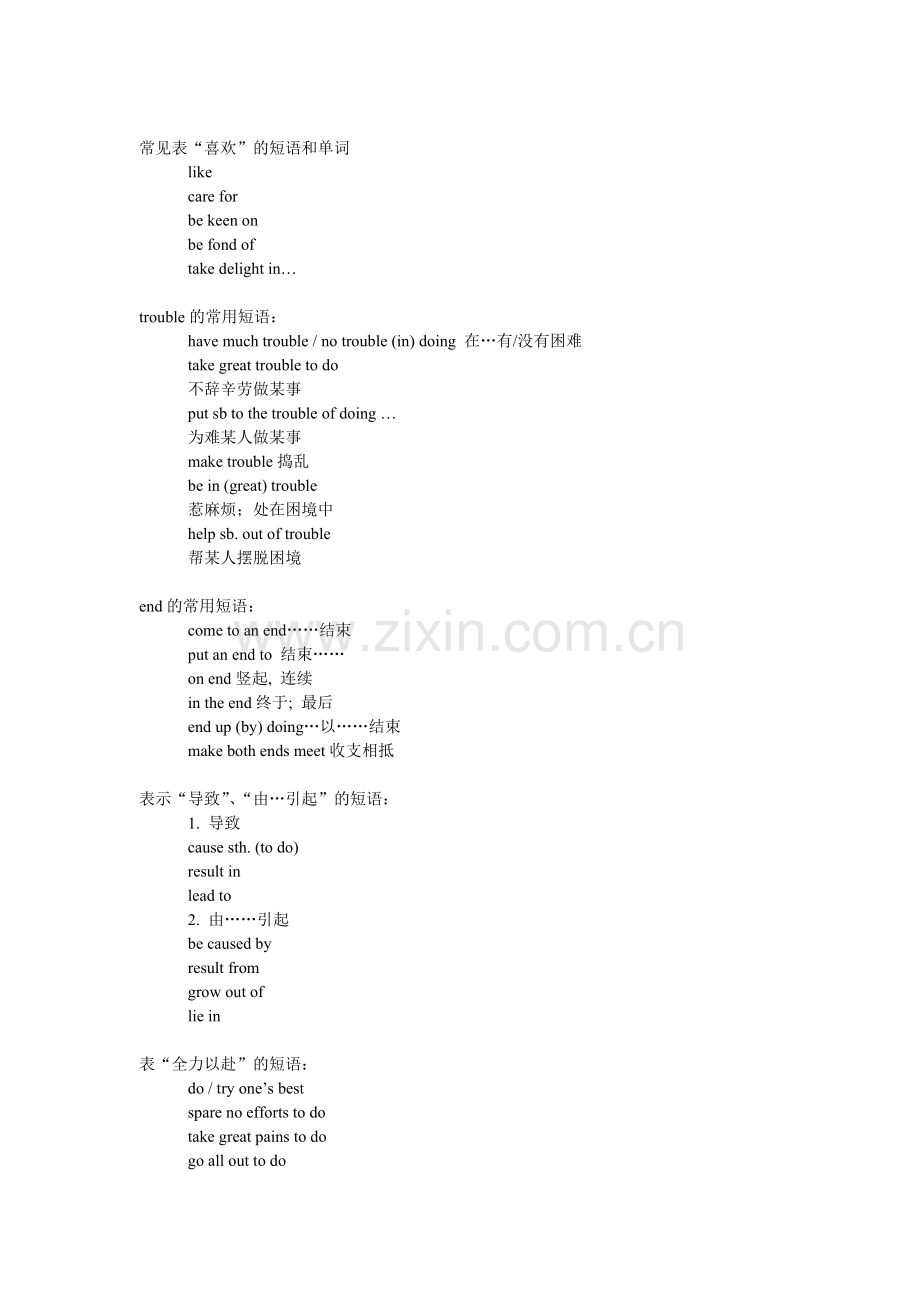 常见表“喜欢”的短语和单词
like
care for
be keen on
be fond of
take delight in…

trouble 的常用短语：
have much trouble / no trouble (in) doing 在…有/没有困难
take great trouble to do
不辞辛劳做某事
put sb to the trouble of doing …
为难某人做某事
make trouble 捣乱
be in (great) trouble
惹麻烦；处在困境中
help sb. out of trouble
帮某人摆脱困境

end 的常用短语：
come to an end……结束
put an end to 结束……
on end 竖起, 连续
in the end 终于; 最后
end up (by) doing…以……结束
make both ends meet 收支相抵

www.zixin.com.cn

表示“导致”、“由…引起”的短语：
1. 导致
cause sth. (to do)
result in
lead to
2. 由……引起
be caused by
result from
grow out of
lie in

表“全力以赴”的短语：
do / try one’s best
spare no efforts to do
take great pains to do
go all out to do